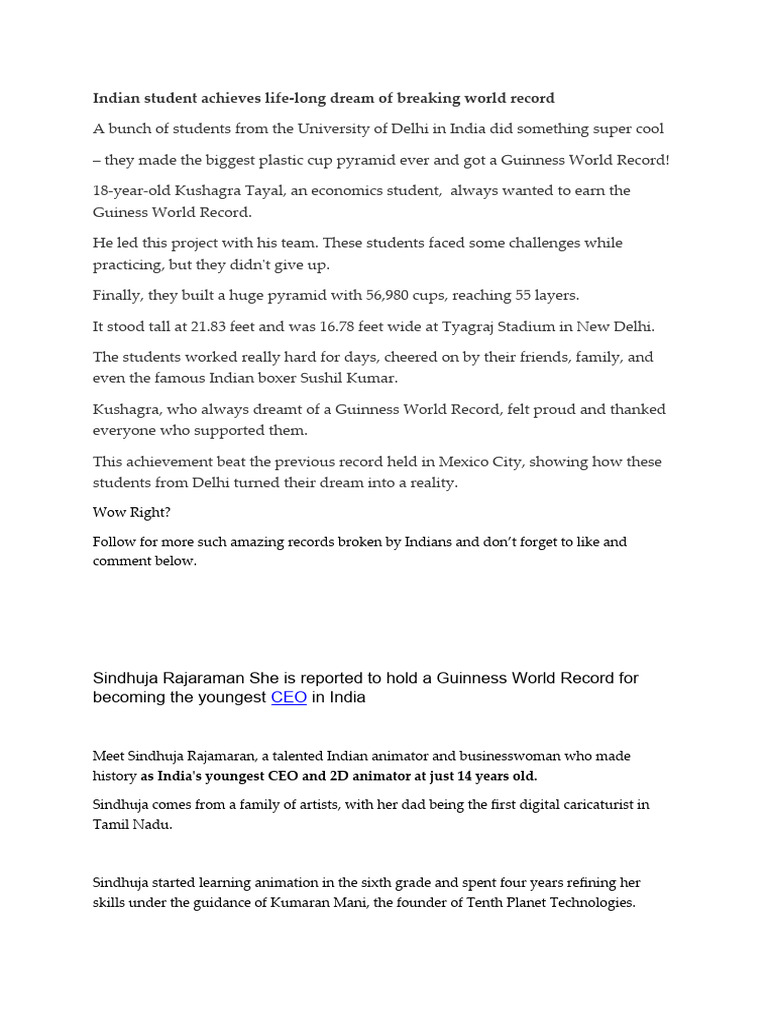 Indian student achieves life-long dream of breaking world record

A bunch of students from the University of Delhi in India did something super cool

– they made the biggest plastic cup pyramid ever and got a Guinness World Record!

18-year-old Kushagra Tayal, an economics student, always wanted to earn the Guiness World Record.

He led this project with his team. These students faced some challenges while practicing, but they didn't give up.

Finally, they built a huge pyramid with 56,980 cups, reaching 55 layers.

It stood tall at 21.83 feet and was 16.78 feet wide at Tyagraj Stadium in New Delhi.

The students worked really hard for days, cheered on by their friends, family, and even the famous Indian boxer Sushil Kumar.

Kushagra, who always dreamt of a Guinness World Record, felt proud and thanked everyone who supported them.

This achievement beat the previous record held in Mexico City, showing how these students from Delhi turned their dream into a reality.

Wow Right?

Follow for more such amazing records broken by Indians and don't forget to like and comment below.

Sindhuja Rajaraman She is reported to hold a Guinness World Record for becoming the youngest CEO in India

Meet Sindhuja Rajamaran, a talented Indian animator and businesswoman who made history as India's youngest CEO and 2D animator at just 14 years old.

Sindhuja comes from a family of artists, with her dad being the first digital caricaturist in Tamil Nadu.

Sindhuja started learning animation in the sixth grade and spent four years refining her skills under the guidance of Kumaran Mani, the founder of Tenth Planet Technologies.